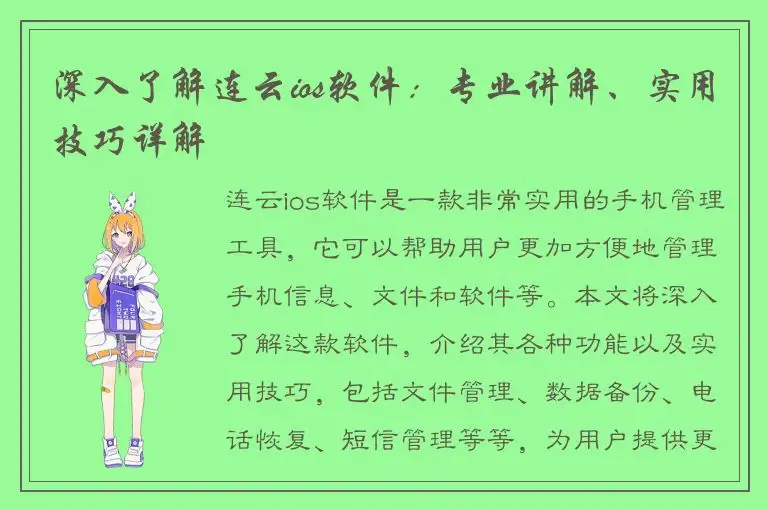 深入了解连云ios软件：专业讲解、实用技巧详解

连云ios软件是一款非常实用的手机管理工具，它可以帮助用户更加方便地管理手机信息、文件和软件等。本文将深入了解这款软件，介绍其各种功能以及实用技巧，包括文件管理、数据备份、电话恢复、短信管理等等，为用户提供更